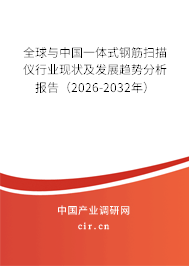 全球与中国一体式钢筋扫描仪行业现状及发展趋势分析报告（2026-2032年）

中国产业调研网
cir.cn